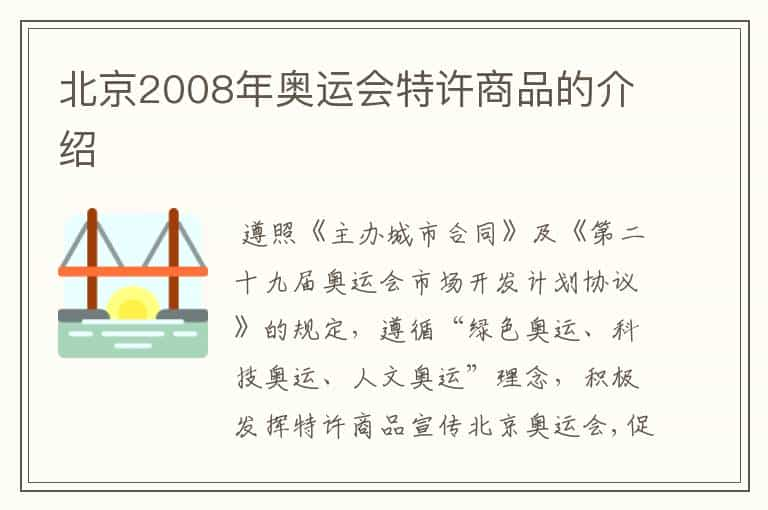 北京2008年奥运会特许商品的介绍

遵照《主办城市合同》及《第二十九届奥运会市场开发计划协议》的规定，遵循“绿色奥运、科技奥运、人文奥运”理念，积极发挥特许商品宣传北京奥运会，促